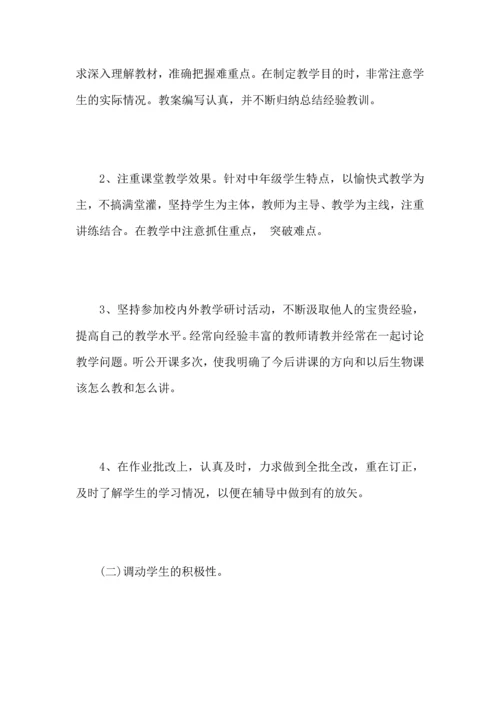 求深入理解教材，准确把握难重点。在制定教学目的时，非常注意学生的实际情况。教案编写认真，并不断归纳总结经验教训。

2、注重课堂教学效果。针对中年级学生特点，以愉快式教学为主，不搞满堂灌，坚持学生为主体，教师为主导、教学为主线，注重讲练结合。在教学中注意抓住重点， 突破难点。

3、坚持参加校内外教学研讨活动，不断汲取他人的宝贵经验，提高自己的教学水平。经常向经验丰富的教师请教并经常在一起讨论教学问题。听公开课多次，使我明确了今后讲课的方向和以后生物课该怎么教和怎么讲。

4、在作业批改上，认真及时，力求做到全批全改，重在订正，及时了解学生的学习情况，以便在辅导中做到有的放矢。

(二)调动学生的积极性。